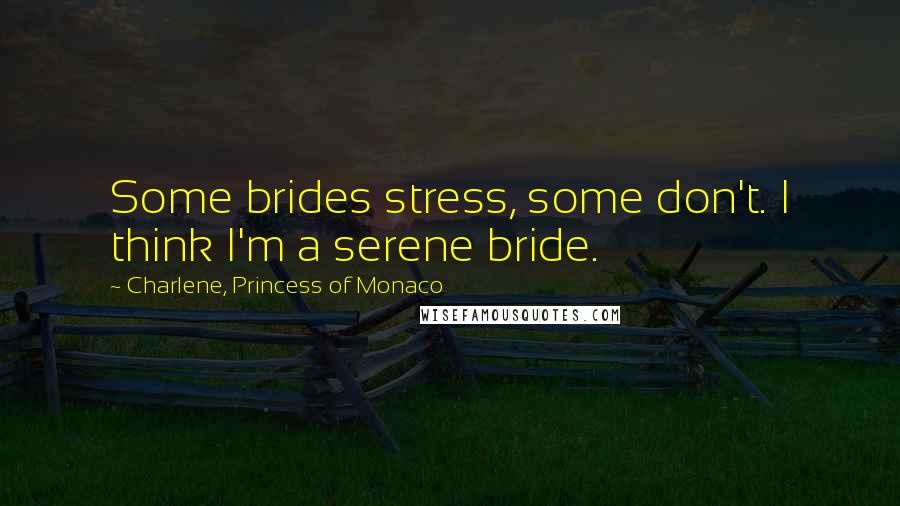 Some brides stress, some don't. I think I'm a serene bride.

~ Charlene, Princess of Monaco

WISEFAMOUSQUOTES.COM